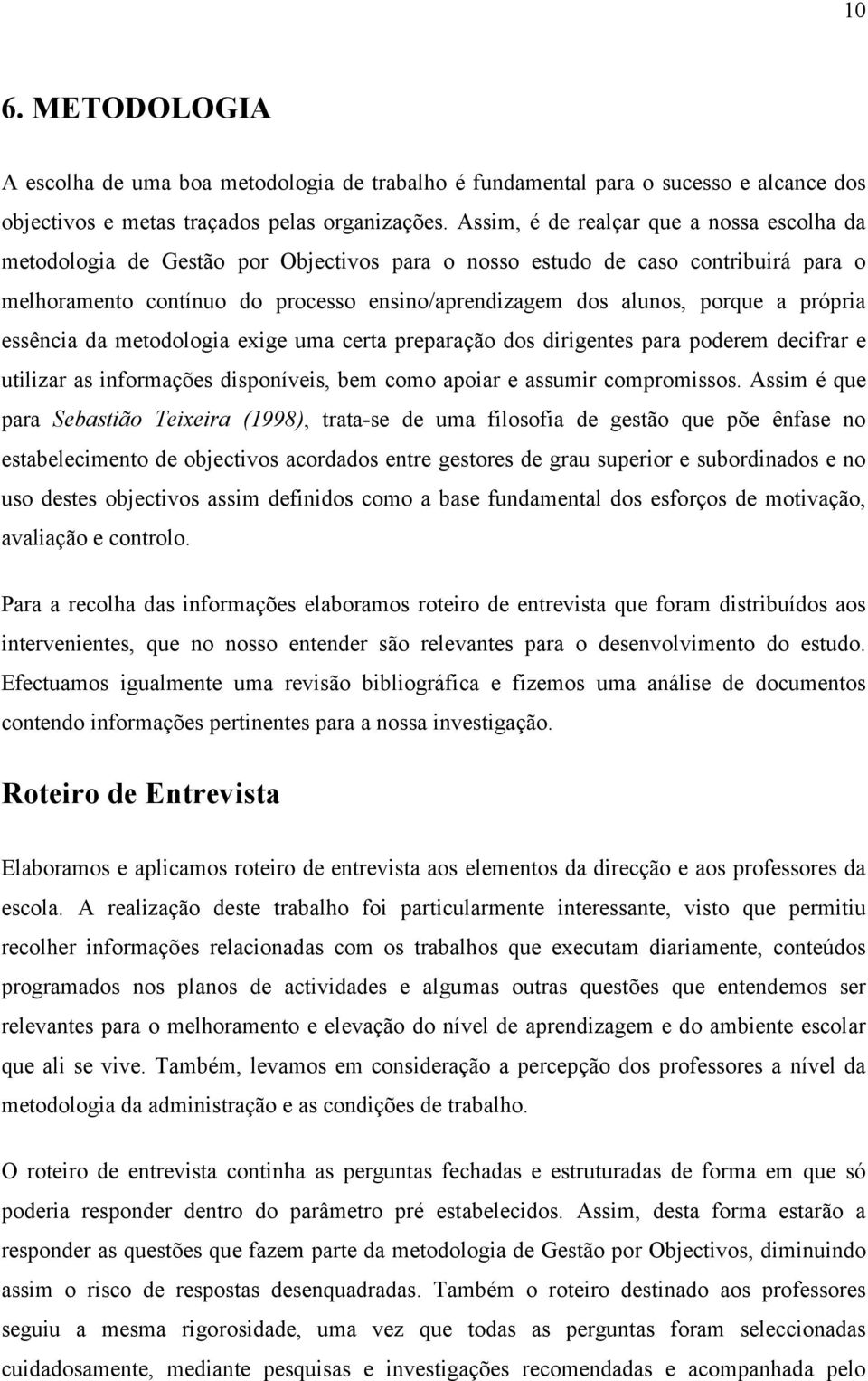 10

6. METODOLOGIA

A escolha de uma boa metodologia de trabalho é fundamental para o sucesso e alcance dos objectivos e metas traçados pelas organizações. Assim, é de realçar que a nossa escolha da metodologia de Gestão por Objectivos para o nosso estudo de caso contribuirá para o melhoramento contínuo do processo ensino/aprendizagem dos alunos, porque a própria essência da metodologia exige uma certa preparação dos dirigentes para poderem decifrar e utilizar as informações disponíveis, bem como apoiar e assumir compromissos. Assim é que para Sebastião Teixeira (1998), trata-se de uma filosofia de gestão que põe ênfase no estabelecimento de objectivos acordados entre gestores de grau superior e subordinados e no uso destes objectivos assim definidos como a base fundamental dos esforços de motivação, avaliação e controlo.

Para a recolha das informações elaboramos roteiro de entrevista que foram distribuídos aos intervenientes, que no nosso entender são relevantes para o desenvolvimento do estudo. Efectuamos igualmente uma revisão bibliográfica e fizemos uma análise de documentos contendo informações pertinentes para a nossa investigação.

Roteiro de Entrevista

Elaboramos e aplicamos roteiro de entrevista aos elementos da direcção e aos professores da escola. A realização deste trabalho foi particularmente interessante, visto que permitiu recolher informações relacionadas com os trabalhos que executam diariamente, conteúdos programados nos planos de actividades e algumas outras questões que entendemos ser relevantes para o melhoramento e elevação do nível de aprendizagem e do ambiente escolar que ali se vive. Também, levamos em consideração a percepção dos professores a nível da metodologia da administração e as condições de trabalho.

O roteiro de entrevista continha as perguntas fechadas e estruturadas de forma em que só poderia responder dentro do parâmetro pré estabelecidos. Assim, desta forma estarão a responder as questões que fazem parte da metodologia de Gestão por Objectivos, diminuindo assim o risco de respostas desenquadradas. Também o roteiro destinado aos professores seguiu a mesma rigorosidade, uma vez que todas as perguntas foram seleccionadas cuidadosamente, mediante pesquisas e investigações recomendadas e acompanhada pelo